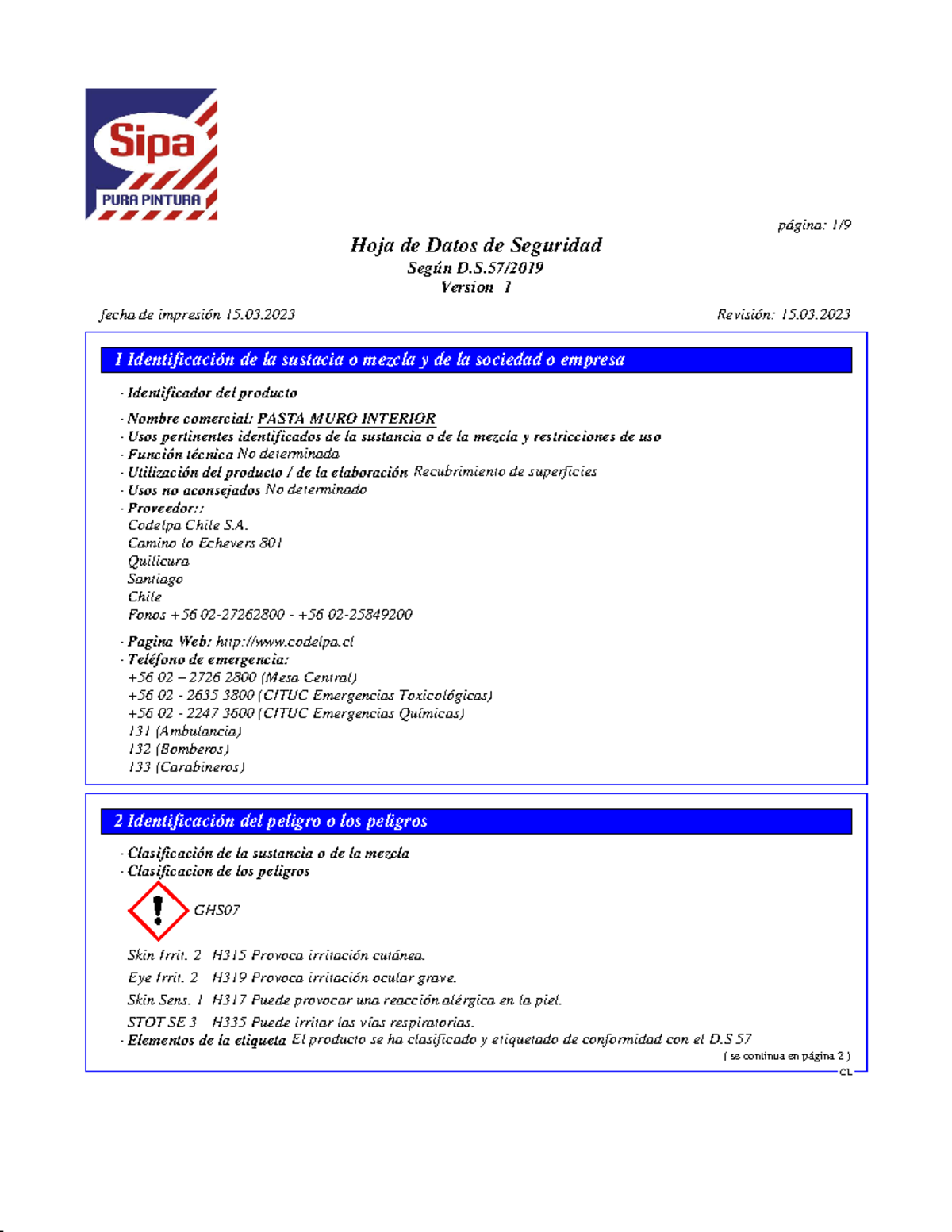 Sipa
PURA PINTURA

página: 1/9

Hoja de Datos de Seguridad
Según D.S.57/2019
Version 1

fecha de impresión 15.03.2023

Revisión: 15.03.2023

1 Identificación de la sustacia o mezcla y de la sociedad o empresa

· Identificador del producto

· Nombre comercial: PASTA MURO INTERIOR
· Usos pertinentes identificados de la sustancia o de la mezcla y restricciones de uso
· Función técnica No determinada
· Utilización del producto / de la elaboración Recubrimiento de superficies
· Usos no aconsejados No determinado
· Proveedor::
Codelpa Chile S.A.
Camino lo Echevers 801
Quilicura
Santiago
Chile
Fonos +56 02-27262800 - +56 02-25849200

· Pagina Web: http://www.codelpa.cl
· Teléfono de emergencia:
+56 02 – 2726 2800 (Mesa Central)
+56 02 - 2635 3800 (CITUC Emergencias Toxicológicas)
+56 02 - 2247 3600 (CITUC Emergencias Químicas)
131 (Ambulancia)
132 (Bomberos)
133 (Carabineros)

2 Identificación del peligro o los peligros

· Clasificación de la sustancia o de la mezcla
· Clasificacion de los peligros

GHS07

Skin Irrit. 2 H315 Provoca irritación cutánea.
Eye Irrit. 2 H319 Provoca irritación ocular grave.
Skin Sens. 1 H317 Puede provocar una reacción alérgica en la piel.
STOT SE 3 H335 Puede irritar las vías respiratorias.
· Elementos de la etiqueta El producto se ha clasificado y etiquetado de conformidad con el D.S 57

( se continua en página 2 )

CL